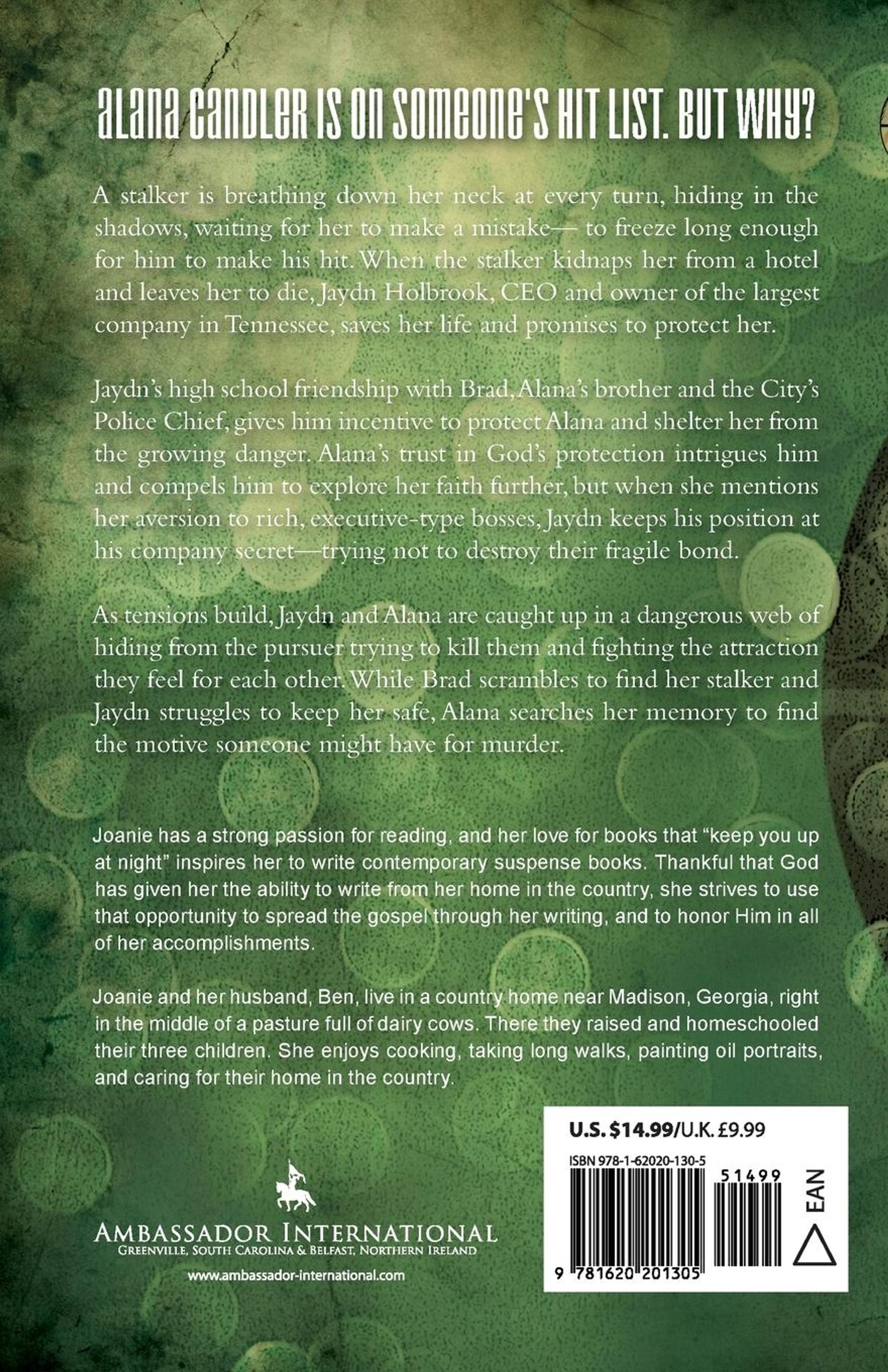 ALANA CANDLER IS ON SOMEONE'S HIT LIST. BUT WHY?

A stalker is breathing down her neck at every turn, hiding in the shadows, waiting for her to make a mistake— to freeze long enough for him to make his hit. When the stalker kidnaps her from a hotel and leaves her to die, Jaydn Holbrook, CEO and owner of the largest company in Tennessee, saves her life and promises to protect her.

Jaydn's high school friendship with Brad, Alana's brother and the City's Police Chief, gives him incentive to protect Alana and shelter her from the growing danger. Alana's trust in God's protection intrigues him and compels him to explore her faith further, but when she mentions her aversion to rich, executive-type bosses, Jaydn keeps his position at his company secret—trying not to destroy their fragile bond.

As tensions build, Jaydn and Alana are caught up in a dangerous web of hiding from the pursuer trying to kill them and fighting the attraction they feel for each other. While Brad scrambles to find her stalker and Jaydn struggles to keep her safe, Alana searches her memory to find the motive someone might have for murder.

Joanie has a strong passion for reading, and her love for books that "keep you up at night" inspires her to write contemporary suspense books. Thankful that God has given her the ability to write from her home in the country, she strives to use that opportunity to spread the gospel through her writing, and to honor Him in all of her accomplishments.

Joanie and her husband, Ben, live in a country home near Madison, Georgia, right in the middle of a pasture full of dairy cows. There they raised and homeschooled their three children. She enjoys cooking, taking long walks, painting oil portraits, and caring for their home in the country.

AMBASSADOR INTERNATIONAL
GREENVILLE, SOUTH CAROLINA & BELFAST, NORTHERN IRELAND

www.ambassador-international.com

U.S. $14.99/U.K. £9.99

ISBN 978-1-62020-130-5

51499

EAN

9 781620 201305